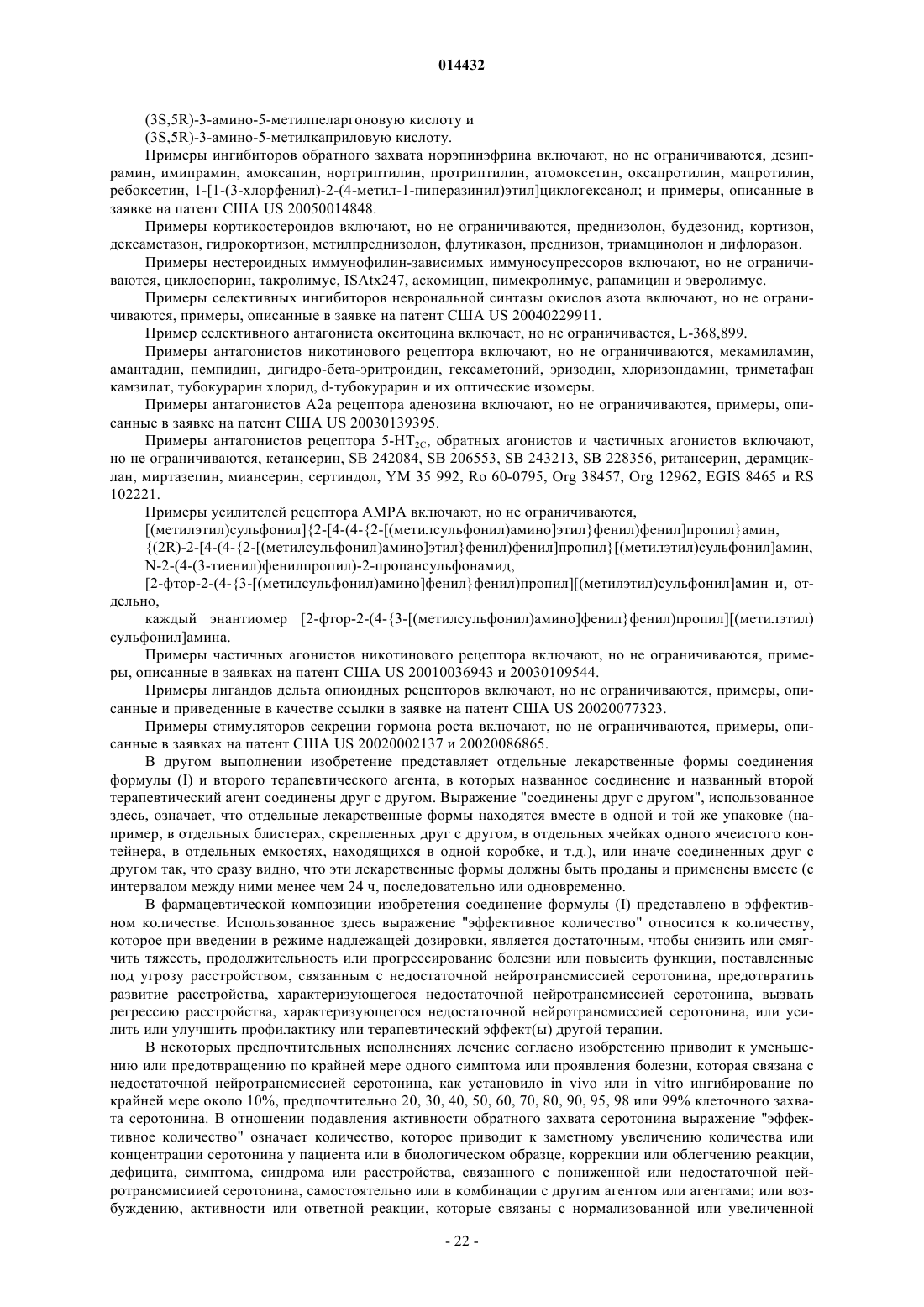 014432

(3S,5R)-3-амино-5-метилпеларгоновую кислоту и

(3S,5R)-3-амино-5-метилкаприловую кислоту.

Примеры ингибиторов обратного захвата норэпинэфрина включают, но не ограничиваются, дезипрамин, имипрамин, амоксапин, нортриптилин, протриптилин, атомоксетин, оксапротилин, мапротилин, ребоксетин, 1-[1-(3-хлорфенил)-2-(4-метил-1-пиперазинил)этил]циклогексанол; и примеры, описанные в заявке на патент США US 20050014848.

Примеры кортикостероидов включают, но не ограничиваются, преднизолон, будезонид, кортизон, дексаметазон, гидрокортизон, метилпреднизолон, флутиказон, преднизон, триамцинолон и дифлоразон.

Примеры нестероидных иммунофилин-зависимых иммуносупрессоров включают, но не ограничиваются, циклоспорин, такролимус, ISAtx247, аскомицин, пимекролимус, рапамицин и эверолимус.

Примеры селективных ингибиторов неврональной синтазы окислов азота включают, но не ограничиваются, примеры, описанные в заявке на патент США US 20040229911.

Пример селективного антагониста окситоцина включает, но не ограничивается, L-368,899.

Примеры антагонистов никотинового рецептора включают, но не ограничиваются, мекамиламин, амантадин, пемпидин, дигидро-бета-эритроидин, гексаметоний, эризодин, хлоризондамин, триметафан камзилат, тубокурарин хлорид, d-тубокурарин и их оптические изомеры.

Примеры антагонистов A2a рецептора аденозина включают, но не ограничиваются, примеры, описанные в заявке на патент США US 20030139395.

Примеры антагонистов рецептора 5-HT$_{2C}$, обратных агонистов и частичных агонистов включают, но не ограничиваются, кетансерин, SB 242084, SB 206553, SB 243213, SB 228356, ритансерин, дерамциклан, миртазепин, миансерин, сертиндол, YM 35 992, Ro 60-0795, Org 38457, Org 12962, EGIS 8465 и RS 102221.

Примеры усилителей рецептора AMPA включают, но не ограничиваются,

[(метилэтил)сульфонил]{2-[4-(4-{2-[(метилсульфонил)амино]этил}фенил)фенил]пропил}амин,

{(2R)-2-[4-(4-{2-[(метилсульфонил)амино]этил}фенил)фенил]пропил}[(метилэтил)сульфонил]амин,

N-2-(4-(3-тиенил)фенилпропил)-2-пропансульфонамид,

[2-фтор-2-(4-{3-[(метилсульфонил)амино]фенил}фенил)пропил][(метилэтил)сульфонил]амин и, отдельно,

каждый энантиомер [2-фтор-2-(4-{3-[(метилсульфонил)амино]фенил}фенил)пропил][(метилэтил) сульфонил]амина.

Примеры частичных агонистов никотинового рецептора включают, но не ограничиваются, примеры, описанные в заявках на патент США US 20010036943 и 20030109544.

Примеры лигандов дельта опиоидных рецепторов включают, но не ограничиваются, примеры, описанные и приведенные в качестве ссылки в заявке на патент США US 20020077323.

Примеры стимуляторов секреции гормона роста включают, но не ограничиваются, примеры, описанные в заявках на патент США US 20020002137 и 20020086865.

В другом выполнении изобретение представляет отдельные лекарственные формы соединения формулы (I) и второго терапевтического агента, в которых названное соединение и названный второй терапевтический агент соединены друг с другом. Выражение "соединены друг с другом", использованное здесь, означает, что отдельные лекарственные формы находятся вместе в одной и той же упаковке (например, в отдельных блистерах, скрепленных друг с другом, в отдельных ячейках одного ячеистого контейнера, в отдельных емкостях, находящихся в одной коробке, и т.д.), или иначе соединенных друг с другом так, что сразу видно, что эти лекарственные формы должны быть проданы и применены вместе (с интервалом между ними менее чем 24 ч, последовательно или одновременно.

В фармацевтической композиции изобретения соединение формулы (I) представлено в эффективном количестве. Использованное здесь выражение "эффективное количество" относится к количеству, которое при введении в режиме надлежащей дозировки, является достаточным, чтобы снизить или смягчить тяжесть, продолжительность или прогрессирование болезни или повысить функции, поставленные под угрозу расстройством, связанным с недостаточной нейротрансмиссией серотонина, предотвратить развитие расстройства, характеризующегося недостаточной нейротрансмиссией серотонина, вызвать регрессию расстройства, характеризующегося недостаточной нейротрансмиссией серотонина, или усилить или улучшить профилактику или терапевтический эффект(ы) другой терапии.

В некоторых предпочтительных исполнениях лечение согласно изобретению приводит к уменьшению или предотвращению по крайней мере одного симптома или проявления болезни, которая связана с недостаточной нейротрансмиссией серотонина, как установило in vivo или in vitro ингибирование по крайней мере около 10%, предпочтительно 20, 30, 40, 50, 60, 70, 80, 90, 95, 98 или 99% клеточного захвата серотонина. В отношении подавления активности обратного захвата серотонина выражение "эффективное количество" означает количество, которое приводит к заметному увеличению количества или концентрации серотонина у пациента или в биологическом образце, коррекции или облегчению реакции, дефицита, симптома, синдрома или расстройства, связанного с пониженной или недостаточной нейротрансмисиией серотонина, самостоятельно или в комбинации с другим агентом или агентами; или возбуждению, активности или ответной реакции, которые связаны с нормализованной или увеличенной

- 22 -